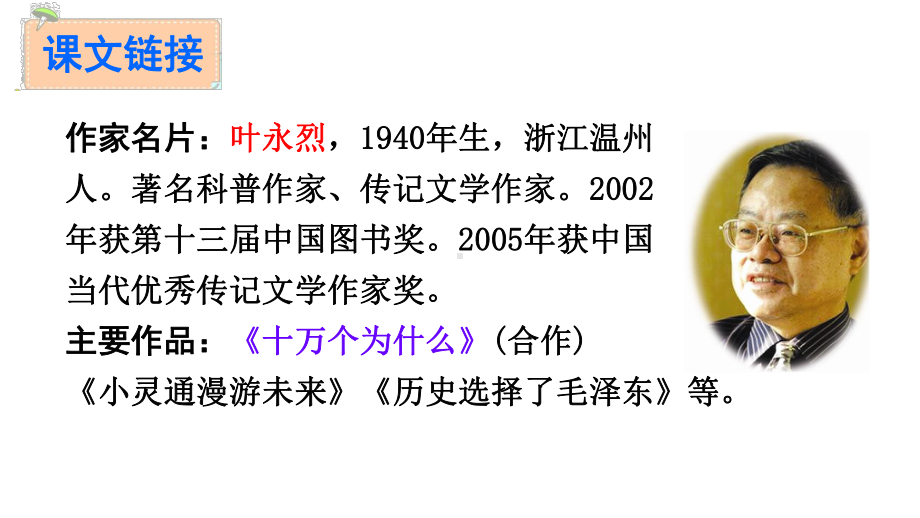 课文链接

作家名片：叶永烈，1940年生，浙江温州人。著名科普作家、传记文学作家。2002年获第十三届中国图书奖。2005年获中国当代优秀传记文学作家奖。
主要作品：《十万个为什么》（合作）《小灵通漫游未来》《历史选择了毛泽东》等。